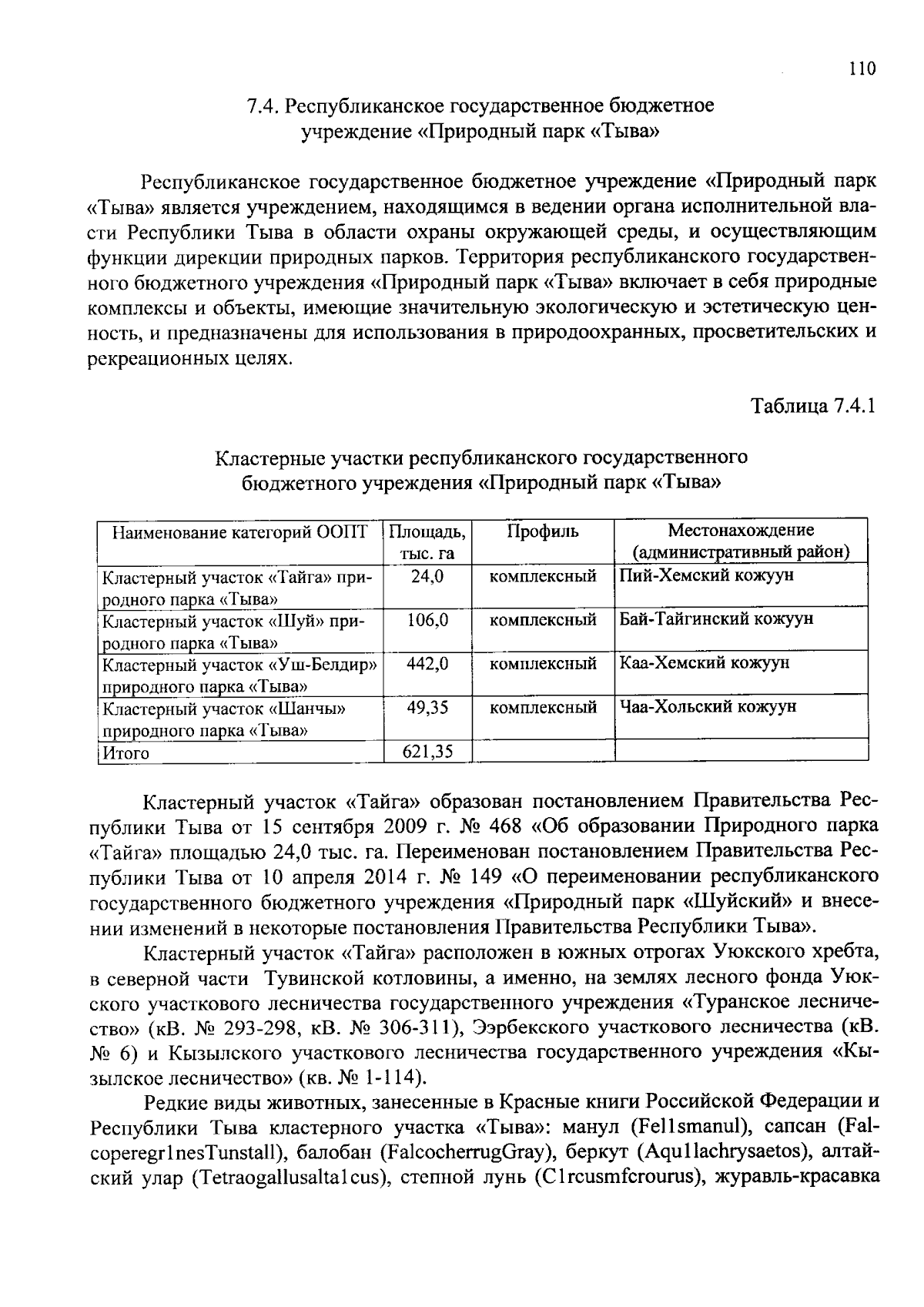 110

7.4. Республиканское государственное бюджетное учреждение «Природный парк «Тыва»

Республиканское государственное бюджетное учреждение «Природный парк «Тыва» является учреждением, находящимся в ведении органа исполнительной власти Республики Тыва в области охраны окружающей среды, и осуществляющим функции дирекции природных парков. Территория республиканского государственного бюджетного учреждения «Природный парк «Тыва» включает в себя природные комплексы и объекты, имеющие значительную экологическую и эстетическую ценность, и предназначены для использования в природоохранных, просветительских и рекреационных целях.

Таблица 7.4.1

Кластерные участки республиканского государственного бюджетного учреждения «Природный парк «Тыва»

| Наименование категорий ООПТ | Площадь, тыс. га | Профиль | Местонахождение (административный район) |
|---|---|---|---|
| Кластерный участок «Тайга» природного парка «Тыва» | 24,0 | комплексный | Пий-Хемский кожуун |
| Кластерный участок «Шуй» природного парка «Тыва» | 106,0 | комплексный | Бай-Тайгинский кожуун |
| Кластерный участок «Уш-Белдир» природного парка «Тыва» | 442,0 | комплексный | Каа-Хемский кожуун |
| Кластерный участок «Шанчы» природного парка «Тыва» | 49,35 | комплексный | Чаа-Хольский кожуун |
| Итого | 621,35 | | |

Кластерный участок «Тайга» образован постановлением Правительства Республики Тыва от 15 сентября 2009 г. № 468 «Об образовании Природного парка «Тайга» площадью 24,0 тыс. га. Переименован постановлением Правительства Республики Тыва от 10 апреля 2014 г. № 149 «О переименовании республиканского государственного бюджетного учреждения «Природный парк «Шуйский» и внесении изменений в некоторые постановления Правительства Республики Тыва».

Кластерный участок «Тайга» расположен в южных отрогах Уюкского хребта, в северной части Тувинской котловины, а именно, на землях лесного фонда Уюкского участкового лесничества государственного учреждения «Туранское лесничество» (кВ. № 293-298, кВ. № 306-311), Ээрбекского участкового лесничества (кВ. № 6) и Кызылского участкового лесничества государственного учреждения «Кызылское лесничество» (кв. № 1-114).

Редкие виды животных, занесенные в Красные книги Российской Федерации и Республики Тыва кластерного участка «Тыва»: манул (Fel1smanul), сапсан (Falcoperegr1nesTunstall), балобан (FalcocherrugGray), беркут (Aqu1lachrysaetos), алтайский улар (Tetraogallusalta1cus), степной лунь (C1rcusmfcrourus), журавль-красавка